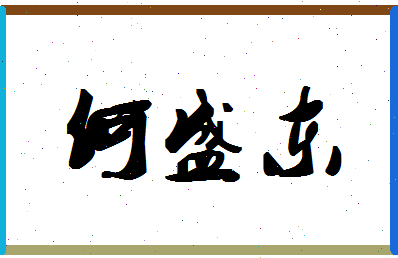 何盛东